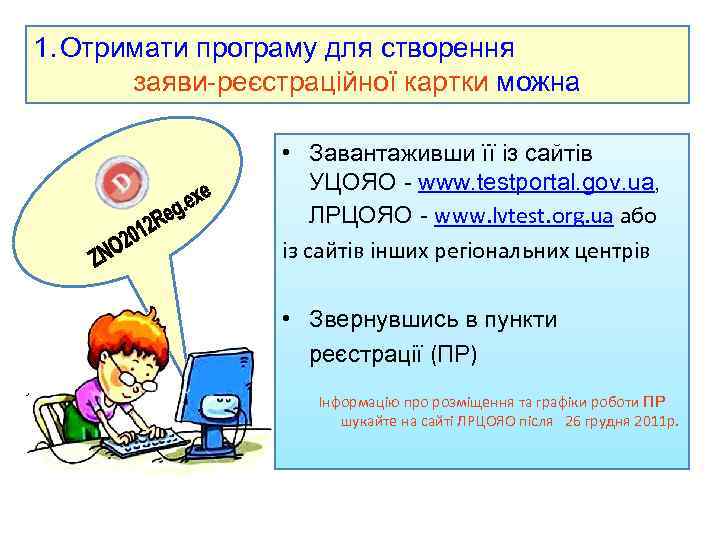 1. Отримати програму для створення заяви-реєстраційної картки можна

D

ZNO2012Reg.exe

• Завантаживши її із сайтів УЦОЯО - www.testportal.gov.ua, ЛРЦОЯО - www.lvtest.org.ua або із сайтів інших регіональних центрів

• Звернувшись в пункти реєстрації (ПР)

Інформацію про розміщення та графіки роботи ПР шукайте на сайті ЛРЦОЯО після 26 грудня 2011р.